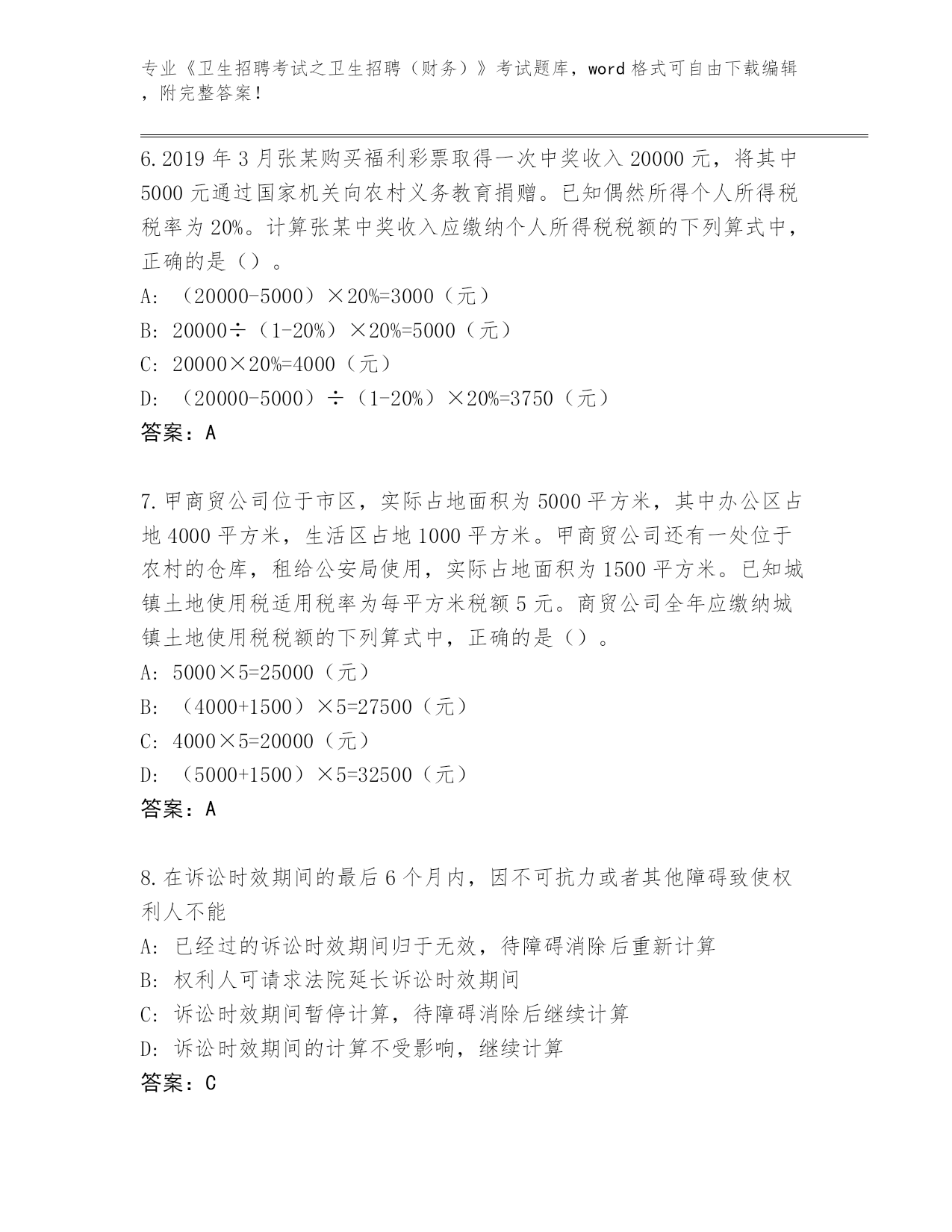 专业《卫生招聘考试之卫生招聘（财务）》考试题库，word 格式可自由下载编辑，附完整答案！

6. 2019 年 3 月张某购买福利彩票取得一次中奖收入 20000 元，将其中 5000 元通过国家机关向农村义务教育捐赠。已知偶然所得个人所得税税率为 20%。计算张某中奖收入应缴纳个人所得税税额的下列算式中，正确的是（）。
A: （20000-5000）×20%=3000（元）
B: 20000÷（1-20%）×20%=5000（元）
C: 20000×20%=4000（元）
D: （20000-5000）÷（1-20%）×20%=3750（元）
答案：A

7. 甲商贸公司位于市区，实际占地面积为 5000 平方米，其中办公区占地 4000 平方米，生活区占地 1000 平方米。甲商贸公司还有一处位于农村的仓库，租给公安局使用，实际占地面积为 1500 平方米。已知城镇土地使用税适用税率为每平方米税额 5 元。商贸公司全年应缴纳城镇土地使用税税额的下列算式中，正确的是（）。
A: 5000×5=25000（元）
B: （4000+1500）×5=27500（元）
C: 4000×5=20000（元）
D: （5000+1500）×5=32500（元）
答案：A

8. 在诉讼时效期间的最后 6 个月内，因不可抗力或者其他障碍致使权利人不能
A: 已经过的诉讼时效期间归于无效，待障碍消除后重新计算
B: 权利人可请求法院延长诉讼时效期间
C: 诉讼时效期间暂停计算，待障碍消除后继续计算
D: 诉讼时效期间的计算不受影响，继续计算
答案：C